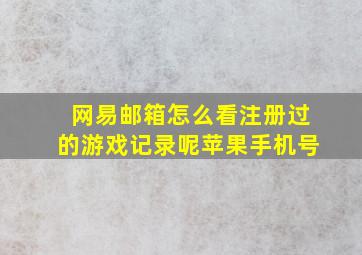 网易邮箱怎么看注册过的游戏记录呢苹果手机号